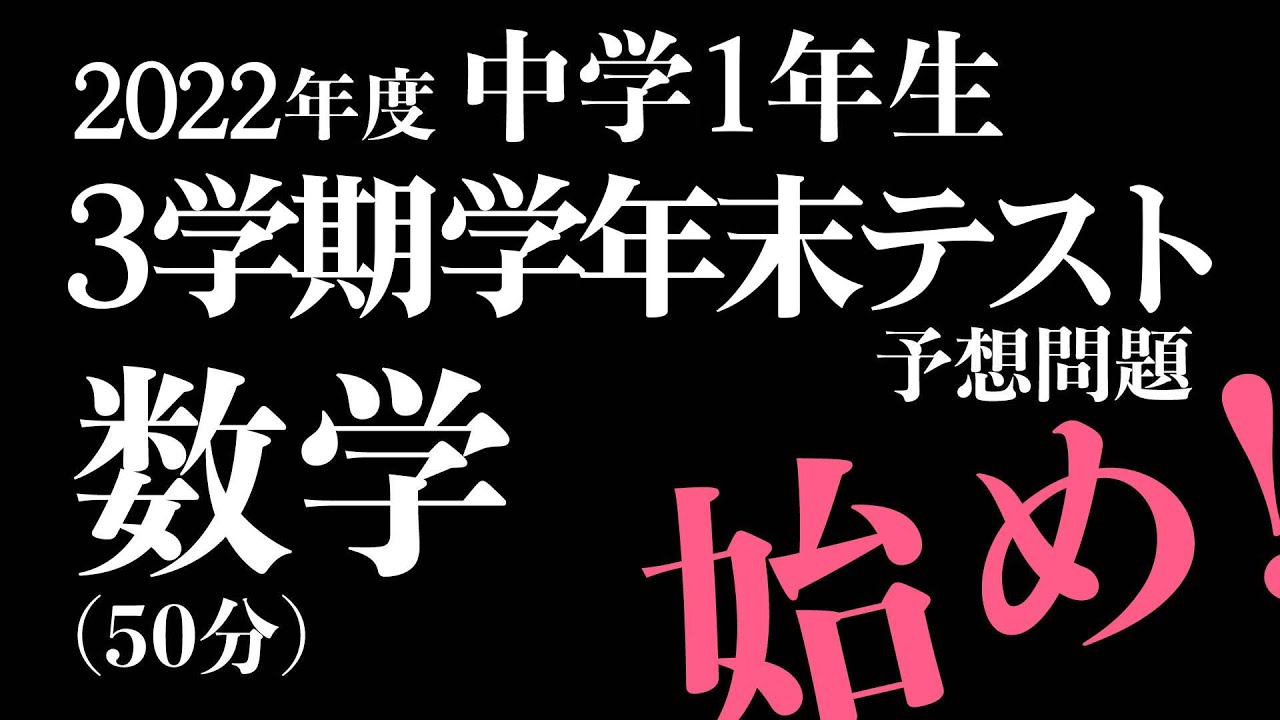 2022年度 中学1年生
3学期学年末テスト
予想問題
数学
（50分）
始め！